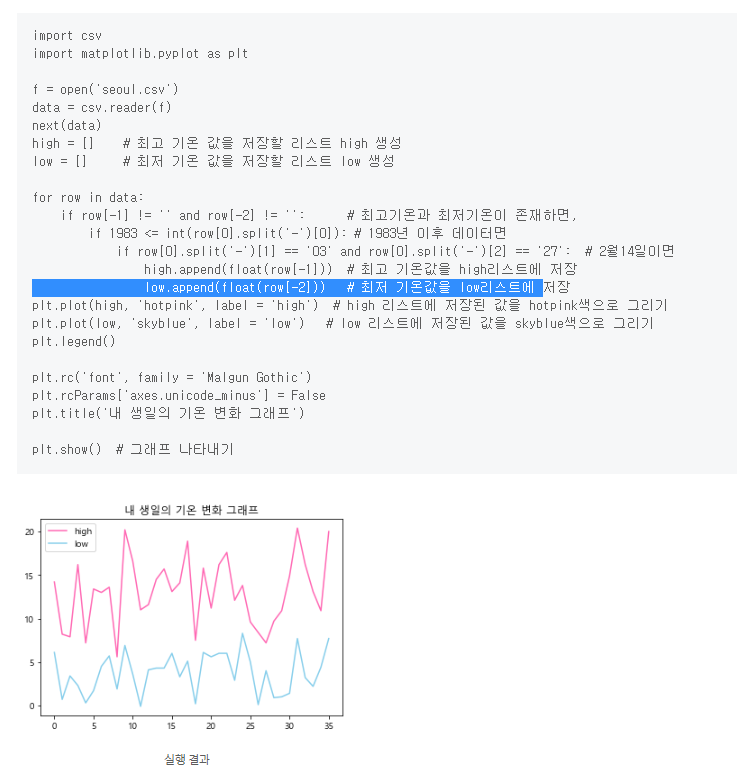 import csv
import matplotlib.pyplot as plt

f = open('seoul.csv')
data = csv.reader(f)
next(data)
high = []    # 최고 기온 값을 저장할 리스트 high 생성
low = []     # 최저 기온 값을 저장할 리스트 low 생성

for row in data:
    if row[-1] != '' and row[-2] != '':      # 최고기온과 최저기온이 존재하면,
        if 1983 <= int(row[0].split('-')[0]): # 1983년 이후 데이터면
            if row[0].split('-')[1] == '03' and row[0].split('-')[2] == '27':  # 2월14일이면
                high.append(float(row[-1]))  # 최고 기온값을 high리스트에 저장
                low.append(float(row[-2]))   # 최저 기온값을 low리스트에 저장
plt.plot(high, 'hotpink', label = 'high')  # high 리스트에 저장된 값을 hotpink색으로 그리기
plt.plot(low, 'skyblue', label = 'low')   # low 리스트에 저장된 값을 skyblue색으로 그리기
plt.legend()

plt.rc('font', family = 'Malgun Gothic')
plt.rcParams['axes.unicode_minus'] = False
plt.title('내 생일의 기온 변화 그래프')

plt.show()  # 그래프 나타내기

내 생일의 기온 변화 그래프
high
low
20
15
10
5
0
0 5 10 15 20 25 30 35

실행 결과